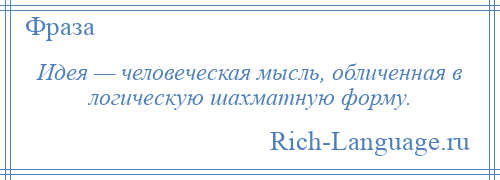 Фраза

Идея — человеческая мысль, обличенная в логическую шахматную форму.

Rich-Language.ru